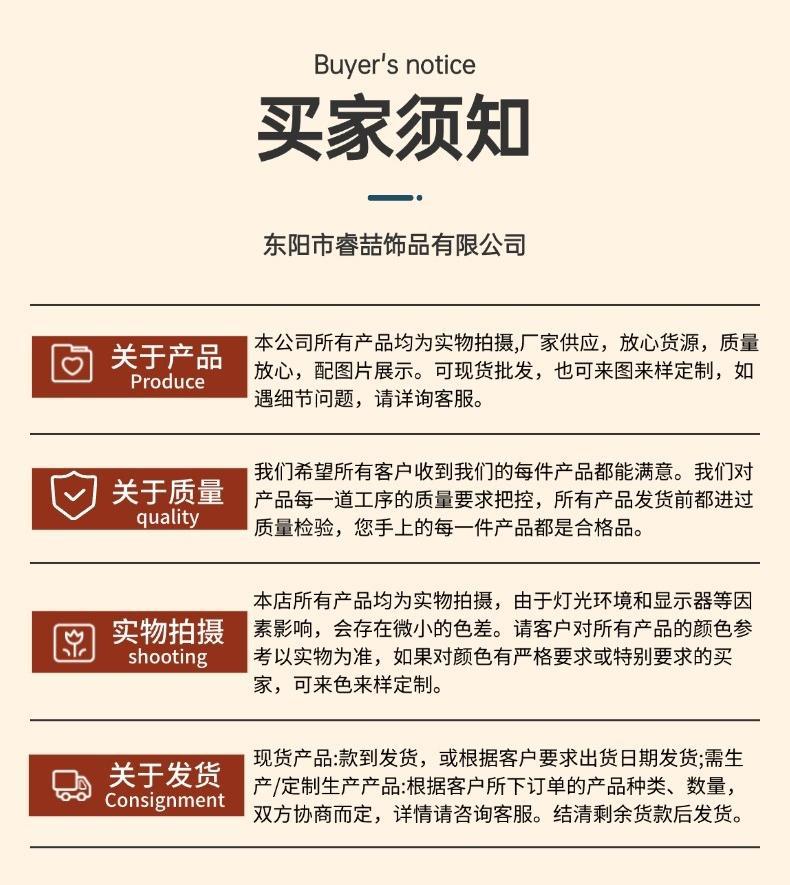 Buyer's notice

买家须知

东阳市睿喆饰品有限公司

关于产品
Produce

本公司所有产品均为实物拍摄,厂家供应，放心货源，质量放心，配图片展示。可现货批发，也可来图来样定制，如遇细节问题，请详询客服。

关于质量
quality

我们希望所有客户收到我们的每件产品都能满意。我们对产品每一道工序的质量要求把控，所有产品发货前都进过质量检验，您手上的每一件产品都是合格品。

实物拍摄
shooting

本店所有产品均为实物拍摄，由于灯光环境和显示器等因素影响，会存在微小的色差。请客户对所有产品的颜色参考以实物为准，如果对颜色有严格要求或特别要求的买家，可来色来样定制。

关于发货
Consignment

现货产品:款到发货，或根据客户要求出货日期发货;需生产/定制生产产品:根据客户所下订单的产品种类、数量，双方协商而定，详情请咨询客服。结清剩余货款后发货。